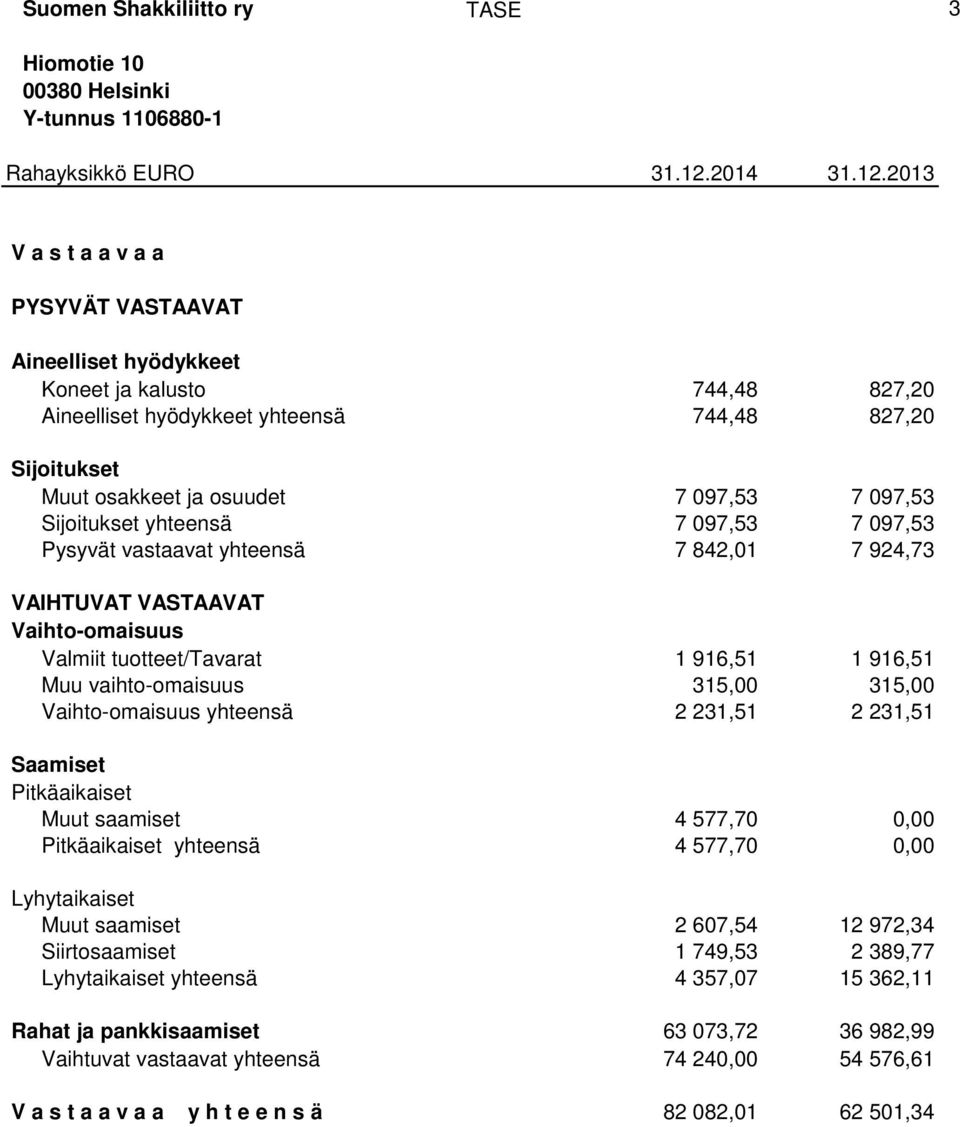 Suomen Shakkiliitto ry TASE 3

Hiomotie 10
00380 Helsinki
Y-tunnus 1106880-1

| Rahayksikkö EURO | 31.12.2014 | 31.12.2013 |
|---|---|---|
| V a s t a a v a a | | |
| PYSYVÄT VASTAAVAT | | |
| Aineelliset hyödykkeet | | |
| Koneet ja kalusto | 744,48 | 827,20 |
| Aineelliset hyödykkeet yhteensä | 744,48 | 827,20 |
| Sijoitukset | | |
| Muut osakkeet ja osuudet | 7 097,53 | 7 097,53 |
| Sijoitukset yhteensä | 7 097,53 | 7 097,53 |
| Pysyvät vastaavat yhteensä | 7 842,01 | 7 924,73 |
| VAIHTUVAT VASTAAVAT | | |
| Vaihto-omaisuus | | |
| Valmiit tuotteet/Tavarat | 1 916,51 | 1 916,51 |
| Muu vaihto-omaisuus | 315,00 | 315,00 |
| Vaihto-omaisuus yhteensä | 2 231,51 | 2 231,51 |
| Saamiset | | |
| Pitkäaikaiset | | |
| Muut saamiset | 4 577,70 | 0,00 |
| Pitkäaikaiset yhteensä | 4 577,70 | 0,00 |
| Lyhytaikaiset | | |
| Muut saamiset | 2 607,54 | 12 972,34 |
| Siirtosaamiset | 1 749,53 | 2 389,77 |
| Lyhytaikaiset yhteensä | 4 357,07 | 15 362,11 |
| Rahat ja pankkisaamiset | 63 073,72 | 36 982,99 |
| Vaihtuvat vastaavat yhteensä | 74 240,00 | 54 576,61 |
| V a s t a a v a a y h t e e n s ä | 82 082,01 | 62 501,34 |